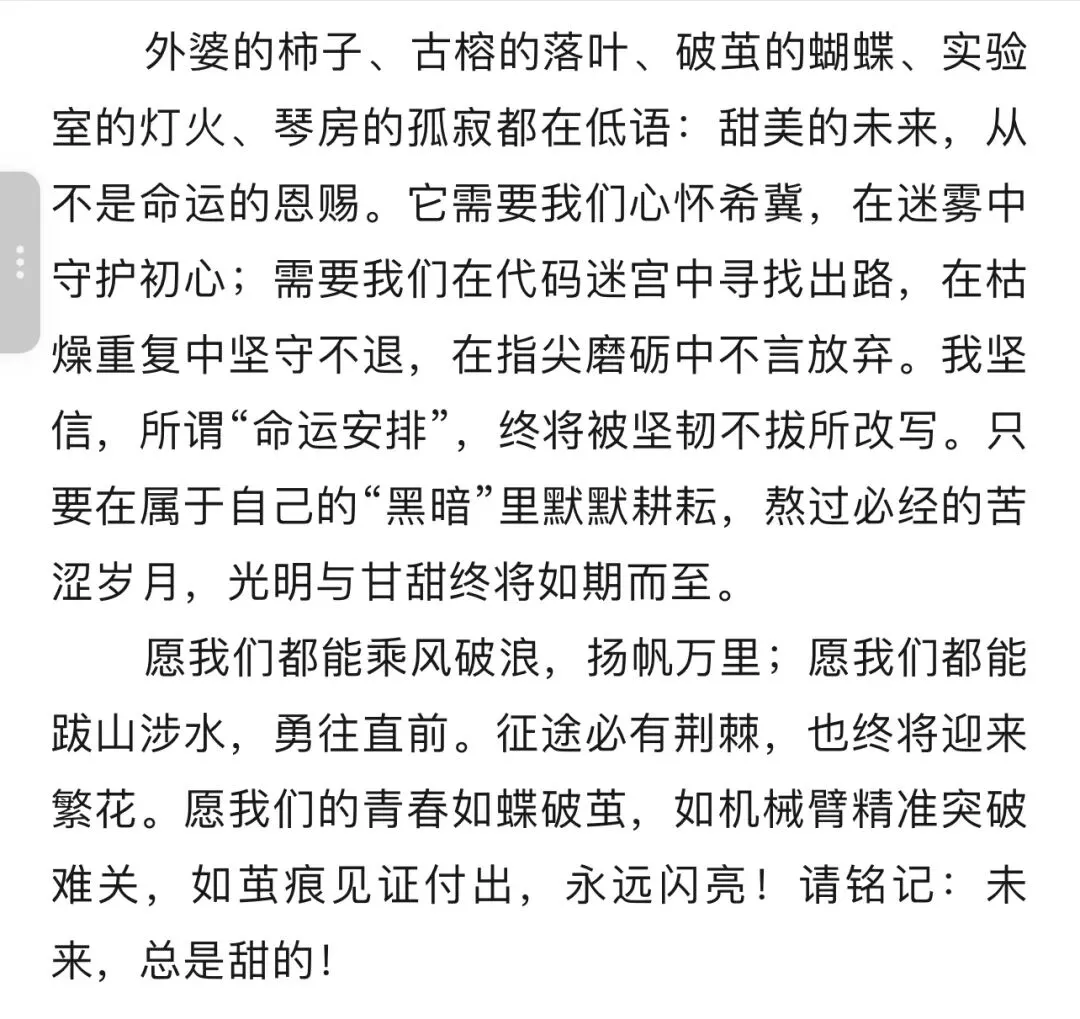 外婆的柿子、古榕的落叶、破茧的蝴蝶、实验室的灯火、琴房的孤寂都在低语：甜美的未来，从不是命运的恩赐。它需要我们心怀希冀，在迷雾中守护初心；需要我们在代码迷宫中寻找出路，在枯燥重复中坚守不退，在指尖磨砺中不言放弃。我坚信，所谓“命运安排”，终将被坚韧不拔所改写。只要在属于自己的“黑暗”里默默耕耘，熬过必经的苦涩岁月，光明与甘甜终将如期而至。

愿我们都能乘风破浪，扬帆万里；愿我们都能跋山涉水，勇往直前。征途必有荆棘，也终将迎来繁花。愿我们的青春如蝶破茧，如机械臂精准突破难关，如茧痕见证付出，永远闪亮！请铭记：未来，总是甜的！